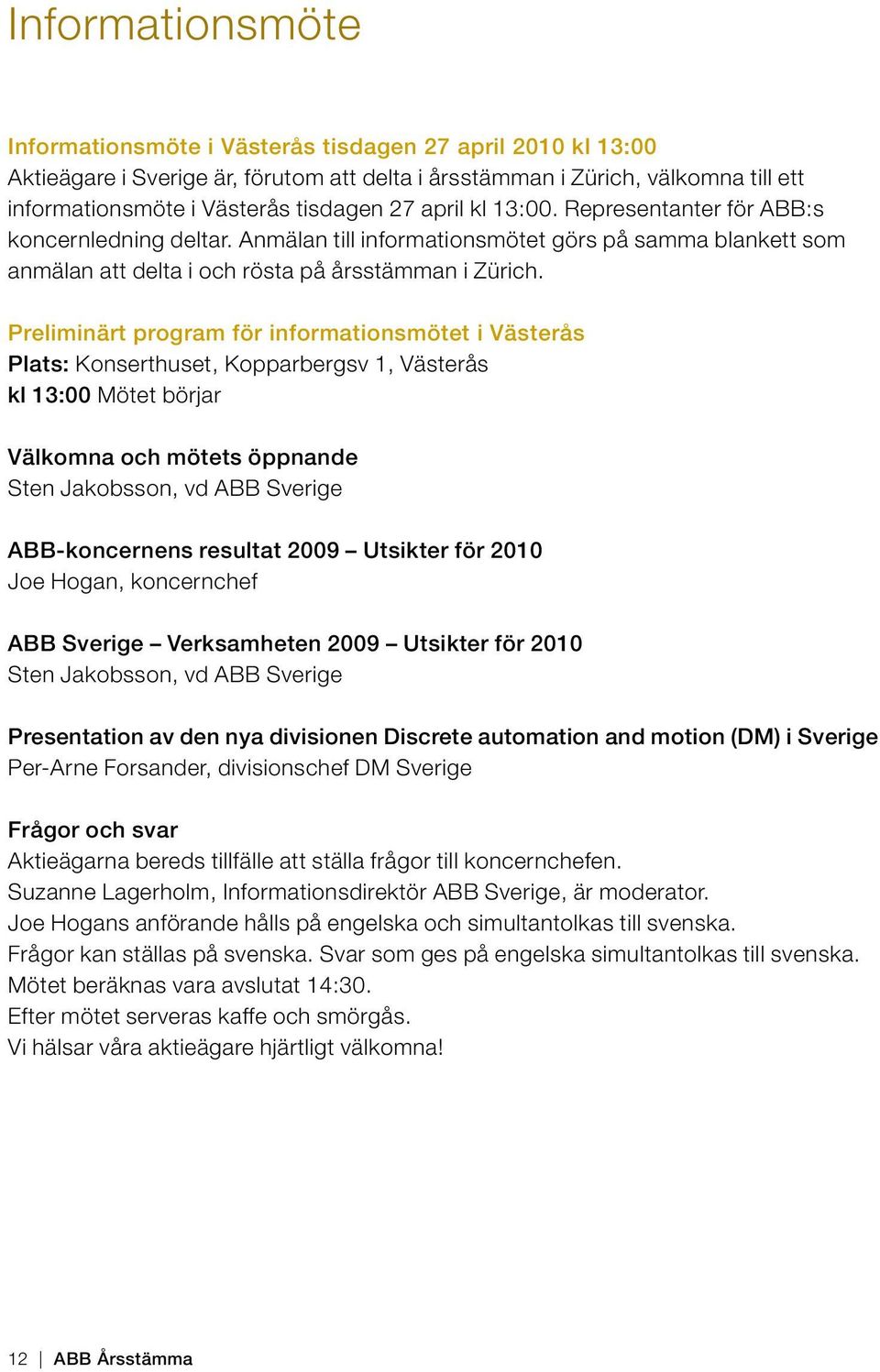 Informationsmöte

Informationsmöte i Västerås tisdagen 27 april 2010 kl 13:00
Aktieägare i Sverige är, förutom att delta i årsstämman i Zürich, välkomna till ett informationsmöte i Västerås tisdagen 27 april kl 13:00. Representanter för ABB:s koncernledning deltar. Anmälan till informationsmötet görs på samma blankett som anmälan att delta i och rösta på årsstämman i Zürich.

Preliminärt program för informationsmötet i Västerås
Plats: Konserthuset, Kopparbergsv 1, Västerås
kl 13:00 Mötet börjar

Välkomna och mötets öppnande
Sten Jakobsson, vd ABB Sverige

ABB-koncernens resultat 2009 – Utsikter för 2010
Joe Hogan, koncernchef

ABB Sverige – Verksamheten 2009 – Utsikter för 2010
Sten Jakobsson, vd ABB Sverige

Presentation av den nya divisionen Discrete automation and motion (DM) i Sverige
Per-Arne Forsander, divisionschef DM Sverige

Frågor och svar
Aktieägarna bereds tillfälle att ställa frågor till koncernchefen.
Suzanne Lagerholm, Informationsdirektör ABB Sverige, är moderator.
Joe Hogans anförande hålls på engelska och simultantolkas till svenska.
Frågor kan ställas på svenska. Svar som ges på engelska simultantolkas till svenska.
Mötet beräknas vara avslutat 14:30.
Efter mötet serveras kaffe och smörgås.
Vi hälsar våra aktieägare hjärtligt välkomna!

12 | ABB Årsstämma